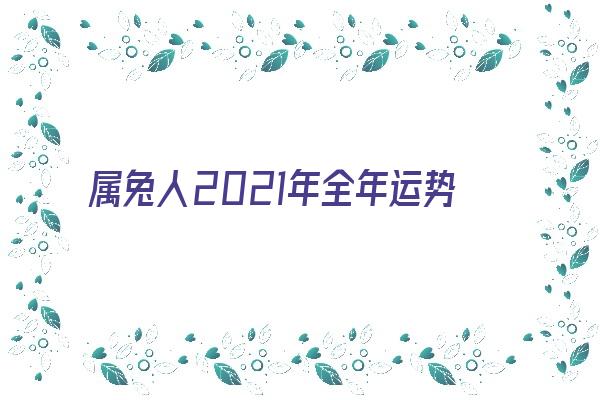 属兔人2021年全年运势